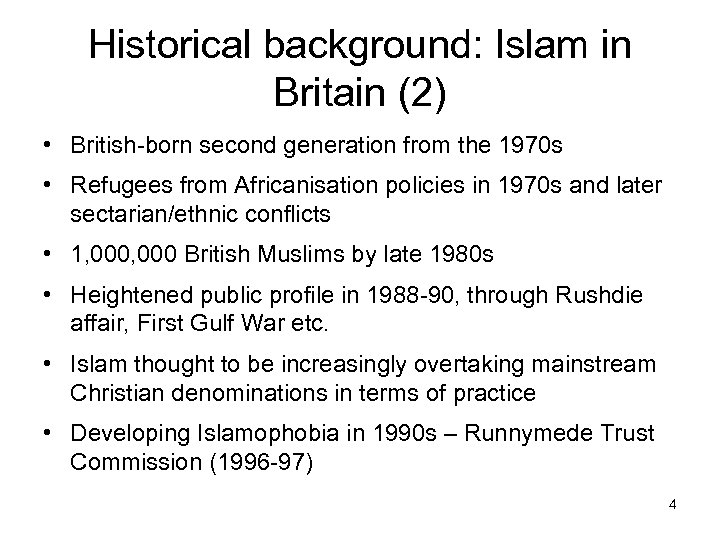 Historical background: Islam in Britain (2)

• British-born second generation from the 1970s
• Refugees from Africanisation policies in 1970s and later sectarian/ethnic conflicts
• 1,000,000 British Muslims by late 1980s
• Heightened public profile in 1988-90, through Rushdie affair, First Gulf War etc.
• Islam thought to be increasingly overtaking mainstream Christian denominations in terms of practice
• Developing Islamophobia in 1990s – Runnymede Trust Commission (1996-97)

4